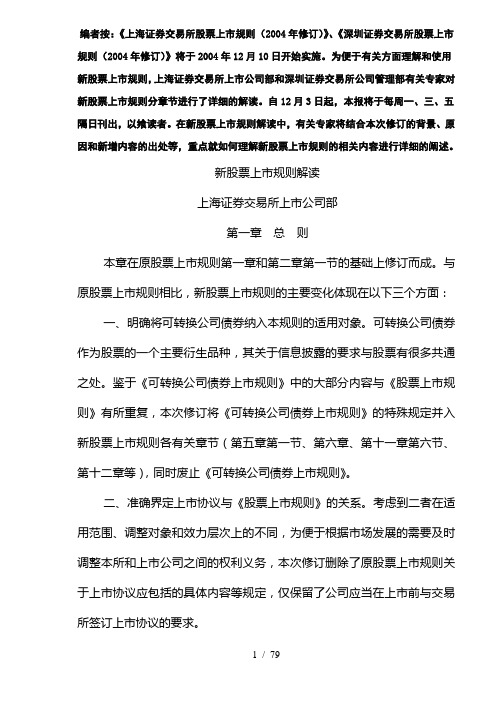 编者按：《上海证券交易所股票上市规则（2004年修订）》、《深圳证券交易所股票上市规则（2004年修订）》将于2004年12月10日开始实施。为便于有关方面理解和使用新股票上市规则，上海证券交易所上市公司部和深圳证券交易所公司管理部有关专家对新股票上市规则分章节进行了详细的解读。自12月3日起，本报将于每周一、三、五隔日刊出，以飨读者。在新股票上市规则解读中，有关专家将结合本次修订的背景、原因和新增内容的出处等，重点就如何理解新股票上市规则的相关内容进行详细的阐述。

新股票上市规则解读

上海证券交易所上市公司部

第一章 总 则

本章在原股票上市规则第一章和第二章第一节的基础上修订而成。与原股票上市规则相比，新股票上市规则的主要变化体现在以下三个方面：

一、明确将可转换公司债券纳入本规则的适用对象。可转换公司债券作为股票的一个主要衍生品种，其关于信息披露的要求与股票有很多共通之处。鉴于《可转换公司债券上市规则》中的大部分内容与《股票上市规则》有所重复，本次修订将《可转换公司债券上市规则》的特殊规定并入新股票上市规则各有关章节（第五章第一节、第六章、第十一章第六节、第十二章等），同时废止《可转换公司债券上市规则》。

二、准确界定上市协议与《股票上市规则》的关系。考虑到二者在适用范围、调整对象和效力层次上的不同，为便于根据市场发展的需要及时调整本所和上市公司之间的权利义务，本次修订删除了原股票上市规则关于上市协议应包括的具体内容等规定，仅保留了公司应当在上市前与交易所签订上市协议的要求。

1 / 79